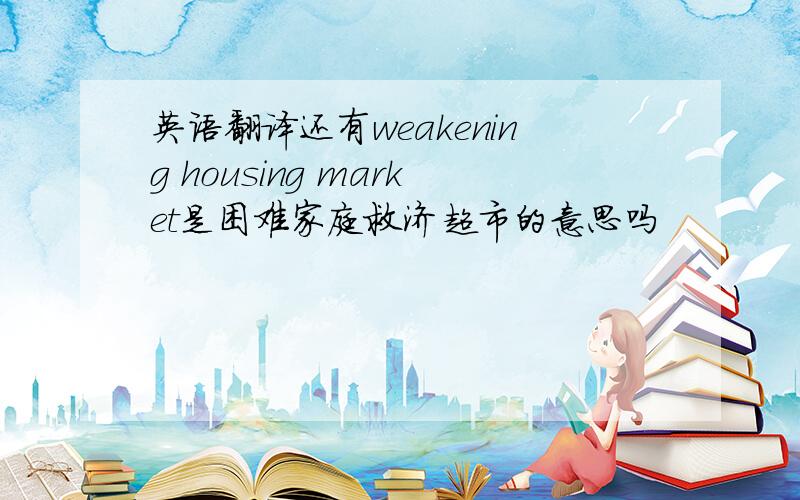 英语翻译还有weakening housing market是困难家庭救济超市的意思吗